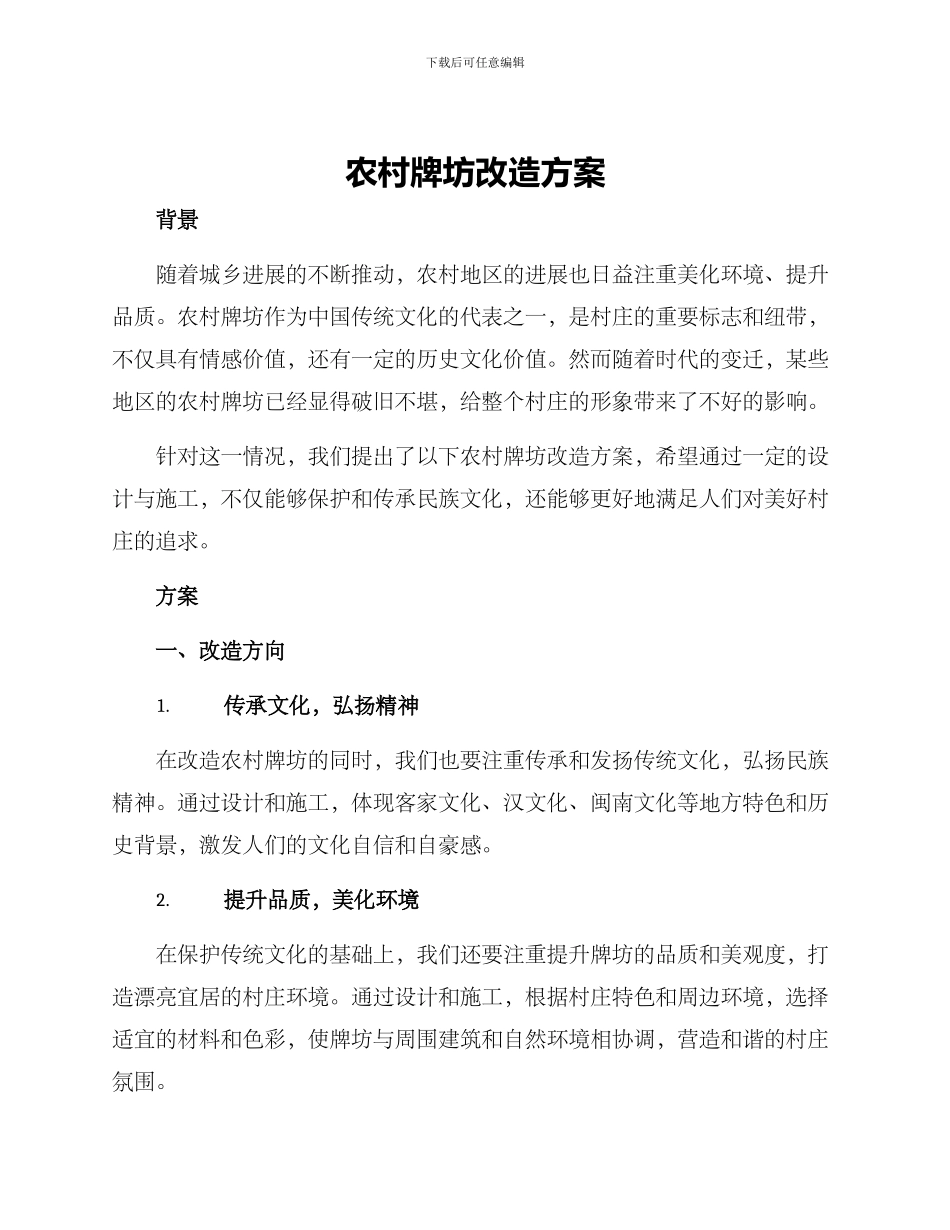 下载后可任意编辑

农村牌坊改造方案

背景

随着城乡进展的不断推动，农村地区的进展也日益注重美化环境、提升品质。农村牌坊作为中国传统文化的代表之一，是村庄的重要标志和纽带，不仅具有情感价值，还有一定的历史文化价值。然而随着时代的变迁，某些地区的农村牌坊已经显得破旧不堪，给整个村庄的形象带来了不好的影响。

针对这一情况，我们提出了以下农村牌坊改造方案，希望通过一定的设计与施工，不仅能够保护和传承民族文化，还能够更好地满足人们对美好村庄的追求。

方案

一、改造方向

1. 传承文化，弘扬精神

在改造农村牌坊的同时，我们也要注重传承和发扬传统文化，弘扬民族精神。通过设计和施工，体现客家文化、汉文化、闽南文化等地方特色和历史背景，激发人们的文化自信和自豪感。

2. 提升品质，美化环境

在保护传统文化的基础上，我们还要注重提升牌坊的品质和美观度，打造漂亮宜居的村庄环境。通过设计和施工，根据村庄特色和周边环境，选择适宜的材料和色彩，使牌坊与周围建筑和自然环境相协调，营造和谐的村庄氛围。